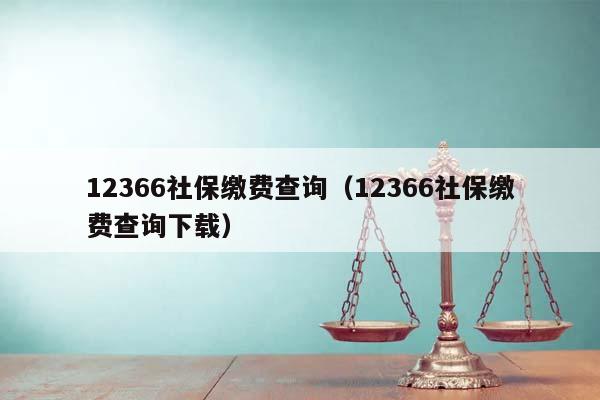 12366社保缴费查询（12366社保缴费查询下载）